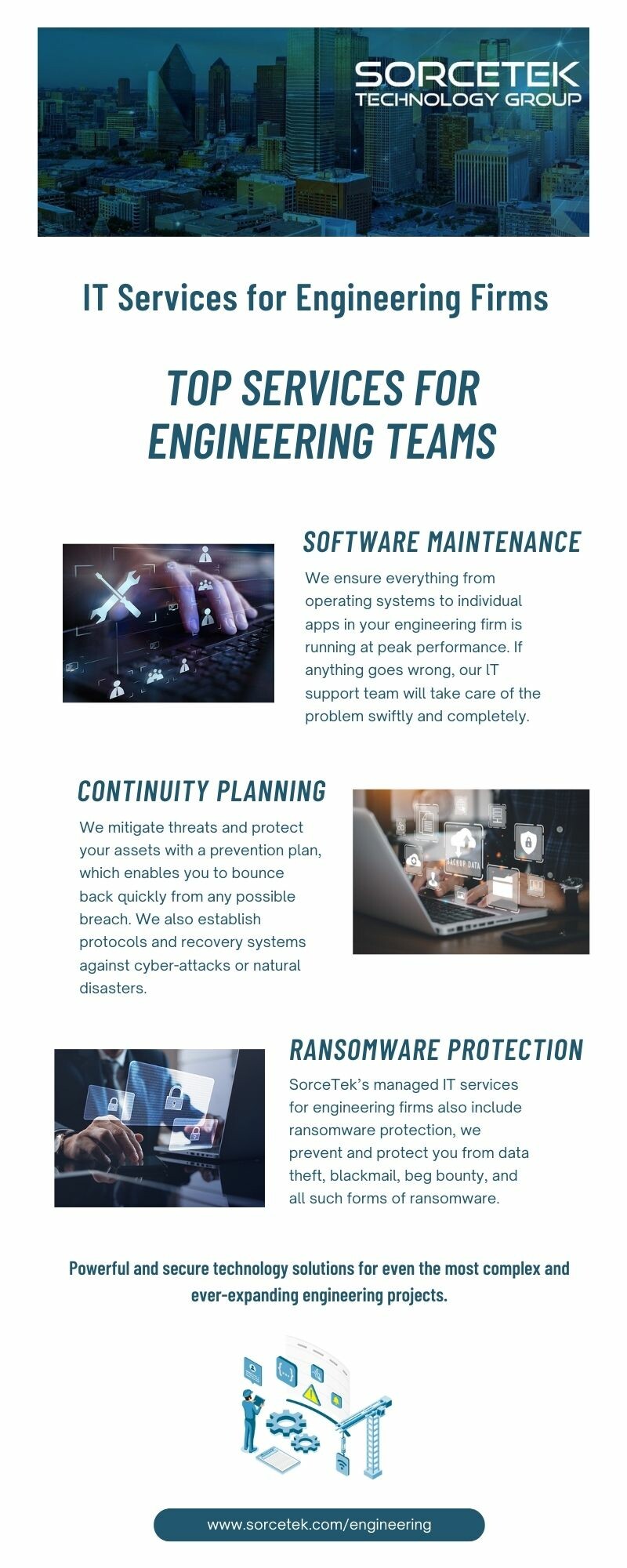 SORCETEK
TECHNOLOGY GROUP

IT Services for Engineering Firms

TOP SERVICES FOR ENGINEERING TEAMS

SOFTWARE MAINTENANCE

We ensure everything from operating systems to individual apps in your engineering firm is running at peak performance. If anything goes wrong, our IT support team will take care of the problem swiftly and completely.

CONTINUITY PLANNING

We mitigate threats and protect your assets with a prevention plan, which enables you to bounce back quickly from any possible breach. We also establish protocols and recovery systems against cyber-attacks or natural disasters.

BACKUP DATA

RANSOMWARE PROTECTION

SorceTek's managed IT services for engineering firms also include ransomware protection, we prevent and protect you from data theft, blackmail, beg bounty, and all such forms of ransomware.

Powerful and secure technology solutions for even the most complex and ever-expanding engineering projects.

www.sorcetek.com/engineering